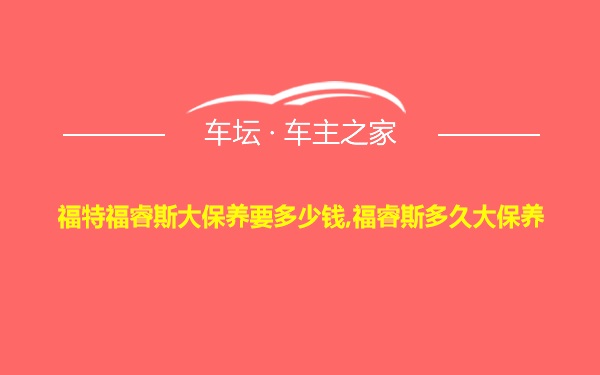 车坛 · 车主之家

福特福睿斯大保养要多少钱,福睿斯多久大保养